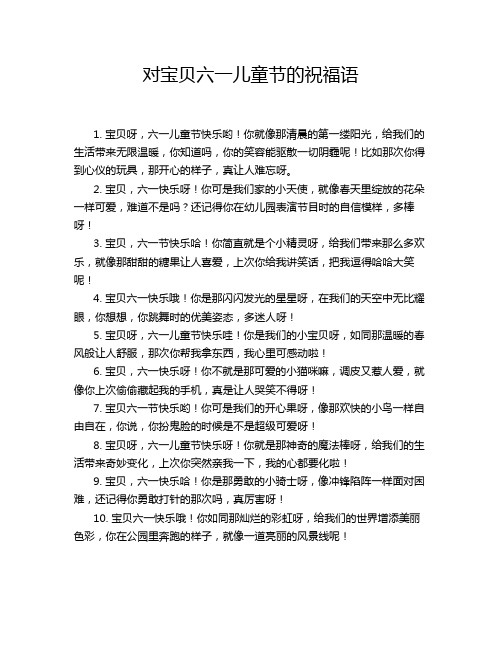 对宝贝六一儿童节的祝福语

1. 宝贝呀，六一儿童节快乐哟！你就像那清晨的第一缕阳光，给我们的生活带来无限温暖，你知道吗，你的笑容能驱散一切阴霾呢！比如那次你得到心仪的玩具，那开心的样子，真让人难忘呀。

2. 宝贝，六一快乐呀！你可是我们家的小天使，就像春天里绽放的花朵一样可爱，难道不是吗？还记得你在幼儿园表演节目时的自信模样，多棒呀！

3. 宝贝，六一节快乐哈！你简直就是个小精灵呀，给我们带来那么多欢乐，就像那甜甜的糖果让人喜爱，上次你给我讲笑话，把我逗得哈哈大笑呢！

4. 宝贝六一快乐哦！你是那闪闪发光的星星呀，在我们的天空中无比耀眼，你想想，你跳舞时的优美姿态，多迷人呀！

5. 宝贝呀，六一儿童节快乐哇！你是我们的小宝贝呀，如同那温暖的春风般让人舒服，那次你帮我拿东西，我心里可感动啦！

6. 宝贝，六一快乐呀！你不就是那可爱的小猫咪嘛，调皮又惹人爱，就像你上次偷偷藏起我的手机，真是让人哭笑不得呀！

7. 宝贝六一节快乐哟！你可是我们的开心果呀，像那欢快的小鸟一样自由自在，你说，你扮鬼脸的时候是不是超级可爱呀！

8. 宝贝呀，六一儿童节快乐呀！你就是那神奇的魔法棒呀，给我们的生活带来奇妙变化，上次你突然亲我一下，我的心都要化啦！

9. 宝贝，六一快乐哈！你是那勇敢的小骑士呀，像冲锋陷阵一样面对困难，还记得你勇敢打针的那次吗，真厉害呀！

10. 宝贝六一快乐哦！你如同那灿烂的彩虹呀，给我们的世界增添美丽色彩，你在公园里奔跑的样子，就像一道亮丽的风景线呢！